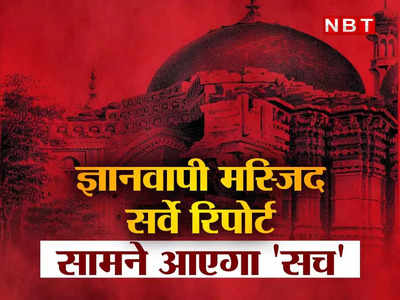 NBT

ज्ञानवापी मस्जिद सर्वे रिपोर्ट

सामने आएगा 'सच'